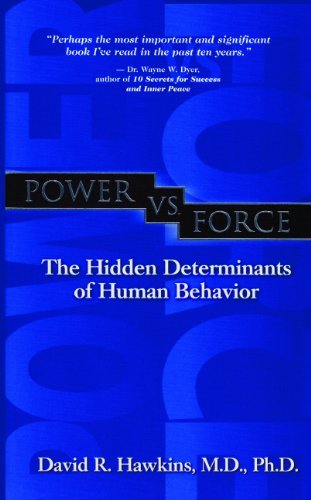 "Perhaps the most important and significant book I've read in the past ten years."

— Dr. Wayne W. Dyer, author of 10 Secrets for Success and Inner Peace

POWER VS. FORCE

The Hidden Determinants of Human Behavior

David R. Hawkins, M.D., Ph.D.